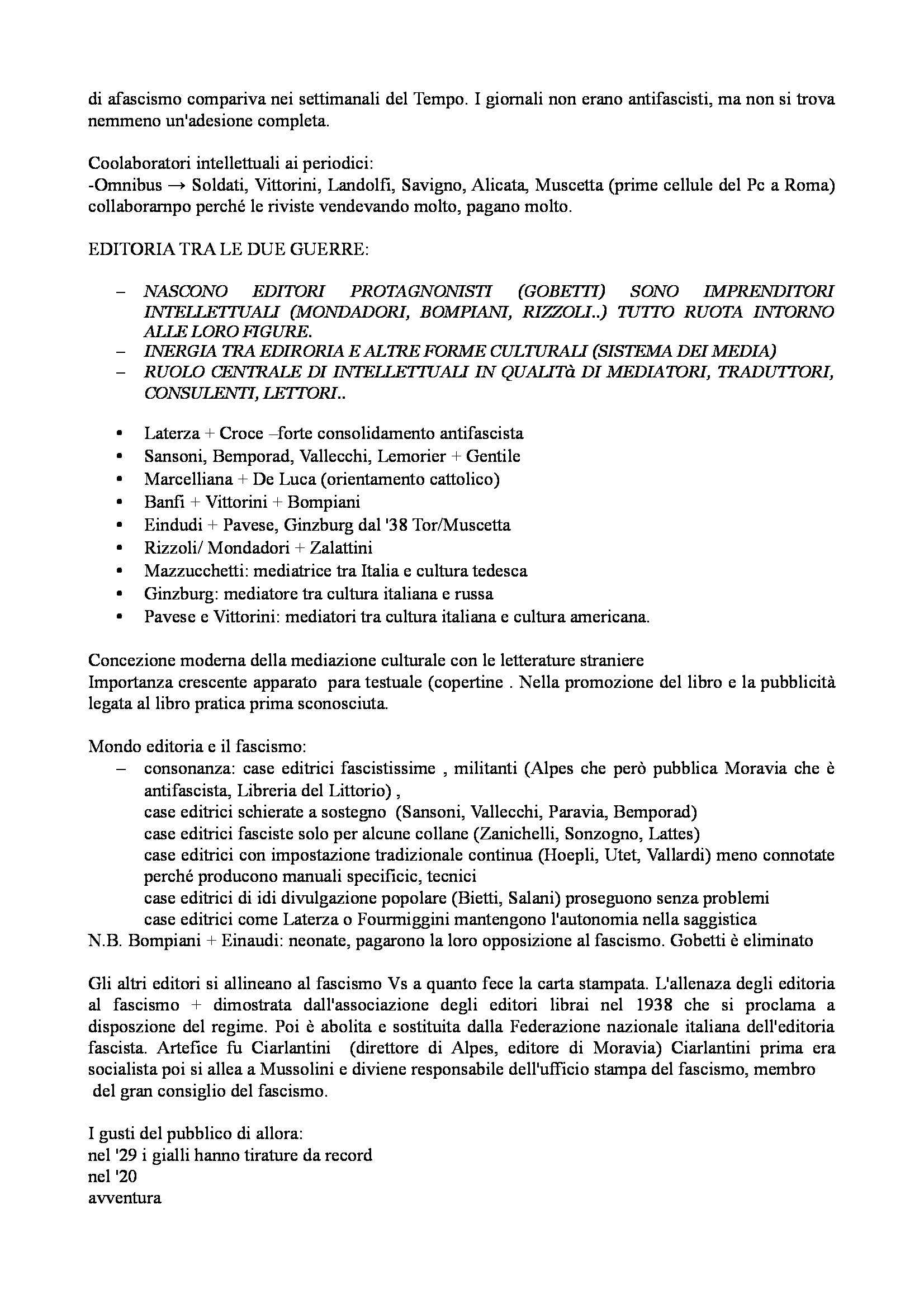 di afascismo compariva nei settimanali del Tempo. I giornali non erano antifascisti, ma non si trova nemmeno un'adesione completa.

Coolaboratori intellettuali ai periodici:
-Omnibus → Soldati, Vittorini, Landolfi, Savigno, Alicata, Muscetta (prime cellule del Pc a Roma) collaborarnpo perché le riviste vendevando molto, pagano molto.

EDITORIA TRA LE DUE GUERRE:

– NASCONO EDITORI PROTAGNONISTI (GOBETTI) SONO IMPRENDITORI INTELLETTUALI (MONDADORI, BOMPIANI, RIZZOLI..) TUTTO RUOTA INTORNO ALLE LORO FIGURE.
– INERGIA TRA EDIRORIA E ALTRE FORME CULTURALI (SISTEMA DEI MEDIA)
– RUOLO CENTRALE DI INTELLETTUALI IN QUALITà DI MEDIATORI, TRADUTTORI, CONSULENTI, LETTORI..

• Laterza + Croce –forte consolidamento antifascista
• Sansoni, Bemporad, Vallecchi, Lemorier + Gentile
• Marcelliana + De Luca (orientamento cattolico)
• Banfi + Vittorini + Bompiani
• Eindudi + Pavese, Ginzburg dal '38 Tor/Muscetta
• Rizzoli/ Mondadori + Zalattini
• Mazzucchetti: mediatrice tra Italia e cultura tedesca
• Ginzburg: mediatore tra cultura italiana e russa
• Pavese e Vittorini: mediatori tra cultura italiana e cultura americana.

Concezione moderna della mediazione culturale con le letterature straniere
Importanza crescente apparato para testuale (copertine . Nella promozione del libro e la pubblicità legata al libro pratica prima sconosciuta.

Mondo editoria e il fascismo:
– consonanza: case editrici fascistissime , militanti (Alpes che però pubblica Moravia che è antifascista, Libreria del Littorio) ,
case editrici schierate a sostegno (Sansoni, Vallecchi, Paravia, Bemporad)
case editrici fasciste solo per alcune collane (Zanichelli, Sonzogno, Lattes)
case editrici con impostazione tradizionale continua (Hoepli, Utet, Vallardi) meno connotate perché producono manuali specificic, tecnici
case editrici di idi divulgazione popolare (Bietti, Salani) proseguono senza problemi
case editrici come Laterza o Fourmiggini mantengono l'autonomia nella saggistica
N.B. Bompiani + Einaudi: neonate, pagarono la loro opposizione al fascismo. Gobetti è eliminato

Gli altri editori si allineano al fascismo Vs a quanto fece la carta stampata. L'allenaza degli editoria al fascismo + dimostrata dall'associazione degli editori librai nel 1938 che si proclama a disposzione del regime. Poi è abolita e sostituita dalla Federazione nazionale italiana dell'editoria fascista. Artefice fu Ciarlantini (direttore di Alpes, editore di Moravia) Ciarlantini prima era socialista poi si allea a Mussolini e diviene responsabile dell'ufficio stampa del fascismo, membro del gran consiglio del fascismo.

I gusti del pubblico di allora:
nel '29 i gialli hanno tirature da record
nel '20
avventura